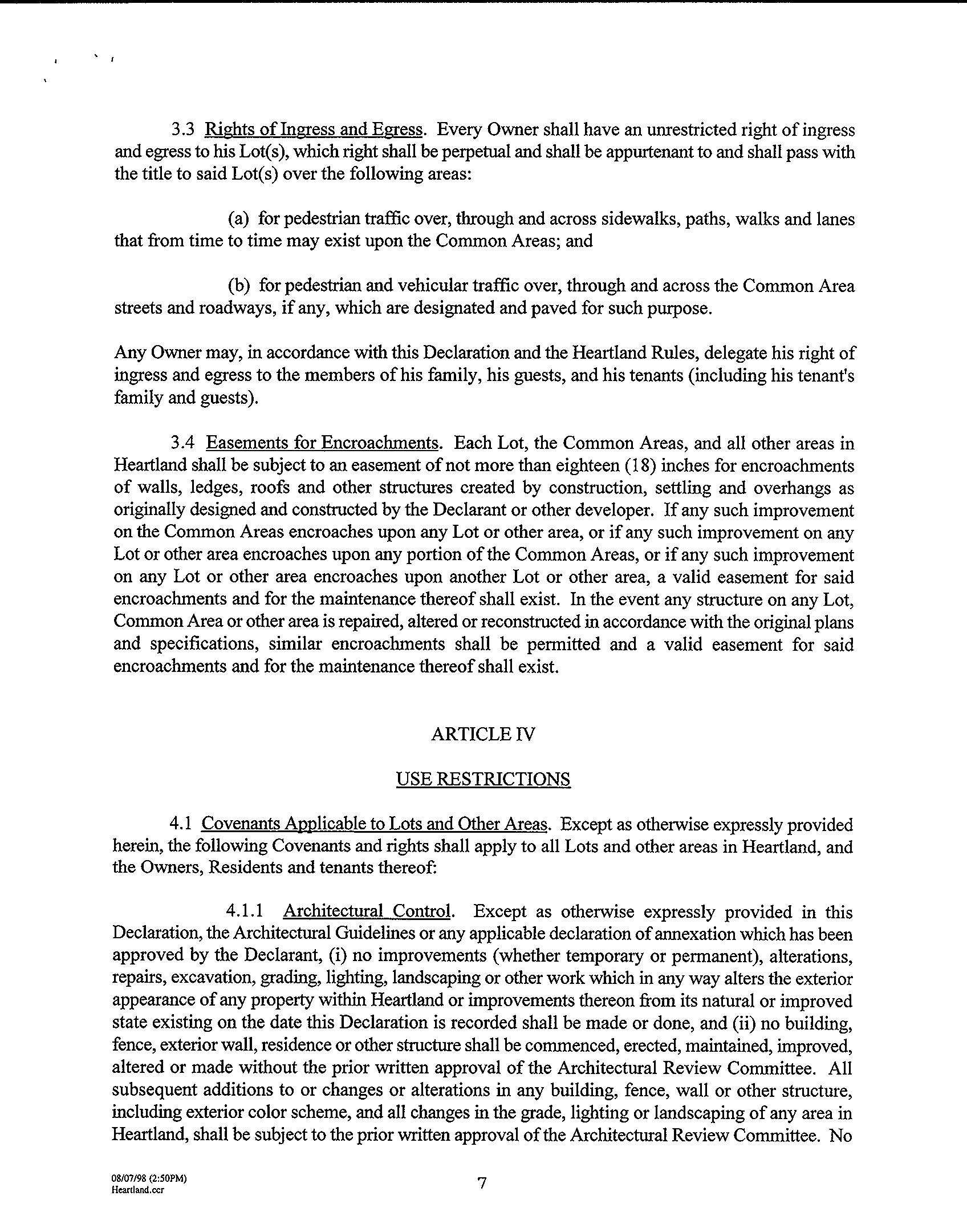 3.3 Rights of Ingress and Egress. Every Owner shall have an unrestricted right of ingress and egress to his Lot(s), which right shall be perpetual and shall be appurtenant to and shall pass with the title to said Lot(s) over the following areas:

(a) for pedestrian traffic over, through and across sidewalks, paths, walks and lanes that from time to time may exist upon the Common Areas; and

(b) for pedestrian and vehicular traffic over, through and across the Common Area streets and roadways, if any, which are designated and paved for such purpose.

Any Owner may, in accordance with this Declaration and the Heartland Rules, delegate his right of ingress and egress to the members of his family, his guests, and his tenants (including his tenant's family and guests).

3.4 Easements for Encroachments. Each Lot, the Common Areas, and all other areas in Heartland shall be subject to an easement of not more than eighteen (18) inches for encroachments of walls, ledges, roofs and other structures created by construction, settling and overhangs as originally designed and constructed by the Declarant or other developer. If any such improvement on the Common Areas encroaches upon any Lot or other area, or if any such improvement on any Lot or other area encroaches upon any portion of the Common Areas, or if any such improvement on any Lot or other area encroaches upon another Lot or other area, a valid easement for said encroachments and for the maintenance thereof shall exist. In the event any structure on any Lot, Common Area or other area is repaired, altered or reconstructed in accordance with the original plans and specifications, similar encroachments shall be permitted and a valid easement for said encroachments and for the maintenance thereof shall exist.

ARTICLE IV

USE RESTRICTIONS

4.1 Covenants Applicable to Lots and Other Areas. Except as otherwise expressly provided herein, the following Covenants and rights shall apply to all Lots and other areas in Heartland, and the Owners, Residents and tenants thereof:

4.1.1 Architectural Control. Except as otherwise expressly provided in this Declaration, the Architectural Guidelines or any applicable declaration of annexation which has been approved by the Declarant, (i) no improvements (whether temporary or permanent), alterations, repairs, excavation, grading, lighting, landscaping or other work which in any way alters the exterior appearance of any property within Heartland or improvements thereon from its natural or improved state existing on the date this Declaration is recorded shall be made or done, and (ii) no building, fence, exterior wall, residence or other structure shall be commenced, erected, maintained, improved, altered or made without the prior written approval of the Architectural Review Committee. All subsequent additions to or changes or alterations in any building, fence, wall or other structure, including exterior color scheme, and all changes in the grade, lighting or landscaping of any area in Heartland, shall be subject to the prior written approval of the Architectural Review Committee. No

08/07/98 (2:50PM)
Heartland.ccr

7